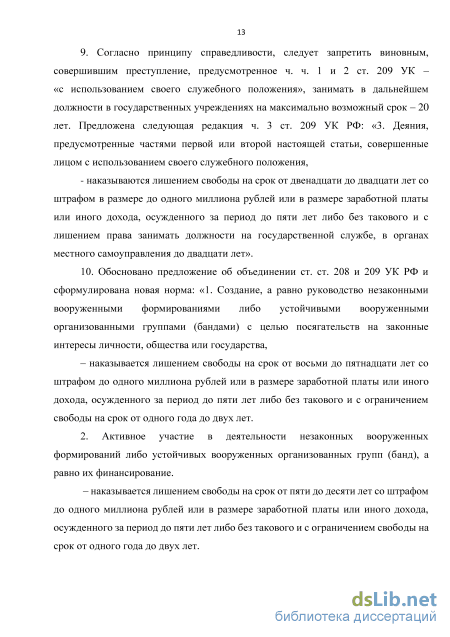 13

9. Согласно принципу справедливости, следует запретить виновным, совершившим преступление, предусмотренное ч. ч. 1 и 2 ст. 209 УК – «с использованием своего служебного положения», занимать в дальнейшем должности в государственных учреждениях на максимально возможный срок – 20 лет. Предложена следующая редакция ч. 3 ст. 209 УК РФ: «3. Деяния, предусмотренные частями первой или второй настоящей статьи, совершенные лицом с использованием своего служебного положения,

- наказываются лишением свободы на срок от двенадцати до двадцати лет со штрафом в размере до одного миллиона рублей или в размере заработной платы или иного дохода, осужденного за период до пяти лет либо без такового и с лишением права занимать должности на государственной службе, в органах местного самоуправления до двадцати лет».

10. Обосновано предложение об объединении ст. ст. 208 и 209 УК РФ и сформулирована новая норма: «1. Создание, а равно руководство незаконными вооруженными формированиями либо устойчивыми вооруженными организованными группами (бандами) с целью посягательств на законные интересы личности, общества или государства,

– наказывается лишением свободы на срок от восьми до пятнадцати лет со штрафом до одного миллиона рублей или в размере заработной платы или иного дохода, осужденного за период до пяти лет либо без такового и с ограничением свободы на срок от одного года до двух лет.

2. Активное участие в деятельности незаконных вооруженных формирований либо устойчивых вооруженных организованных групп (банд), а равно их финансирование.

– наказывается лишением свободы на срок от пяти до десяти лет со штрафом до одного миллиона рублей или в размере заработной платы или иного дохода, осужденного за период до пяти лет либо без такового и с ограничением свободы на срок от одного года до двух лет.

dsLib.net
библиотека диссертаций